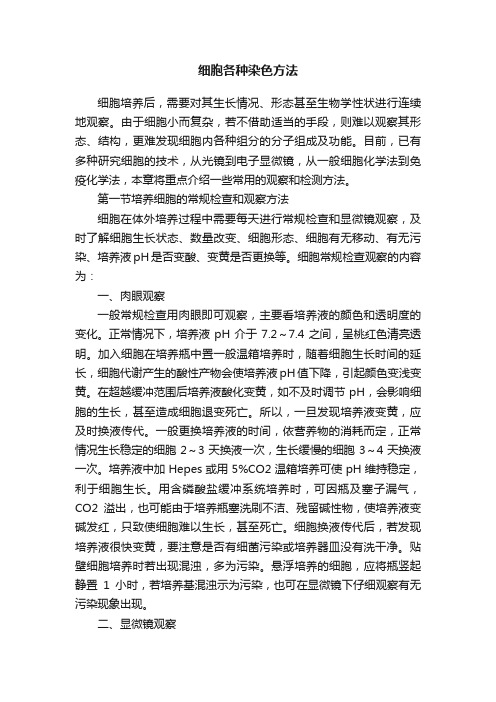 细胞各种染色方法

细胞培养后，需要对其生长情况、形态甚至生物学性状进行连续地观察。由于细胞小而复杂，若不借助适当的手段，则难以观察其形态、结构，更难发现细胞内各种组分的分子组成及功能。目前，已有多种研究细胞的技术，从光镜到电子显微镜，从一般细胞化学法到免疫化学法，本章将重点介绍一些常用的观察和检测方法。

第一节培养细胞的常规检查和观察方法

细胞在体外培养过程中需要每天进行常规检查和显微镜观察，及时了解细胞生长状态、数量改变、细胞形态、细胞有无移动、有无污染、培养液pH是否变酸、变黄是否更换等。细胞常规检查观察的内容为：

一、肉眼观察

一般常规检查用肉眼即可观察，主要看培养液的颜色和透明度的变化。正常情况下，培养液 pH 介于 7.2～7.4 之间，呈桃红色清亮透明。加入细胞在培养瓶中置一般温箱培养时，随着细胞生长时间的延长，细胞代谢产生的酸性产物会使培养液pH值下降，引起颜色变浅变黄。在超越缓冲范围后培养液酸化变黄，如不及时调节 pH，会影响细胞的生长，甚至造成细胞退变死亡。所以，一旦发现培养液变黄，应及时换液传代。一般更换培养液的时间，依营养物的消耗而定，正常情况生长稳定的细胞 2～3 天换液一次，生长缓慢的细胞 3～4 天换液一次。培养液中加 Hepes 或用 5%CO2 温箱培养可使 pH 维持稳定，利于细胞生长。用含磷酸盐缓冲系统培养时，可因瓶及塞子漏气，CO2 溢出，也可能由于培养瓶塞洗刷不洁、残留碱性物，使培养液变碱发红，只致使细胞难以生长，甚至死亡。细胞换液传代后，若发现培养液很快变黄，要注意是否有细菌污染或培养器皿没有洗干净。贴壁细胞培养时若出现混浊，多为污染。悬浮培养的细胞，应将瓶竖起静置 1 小时，若培养基混浊示为污染，也可在显微镜下仔细观察有无污染现象出现。

二、显微镜观察